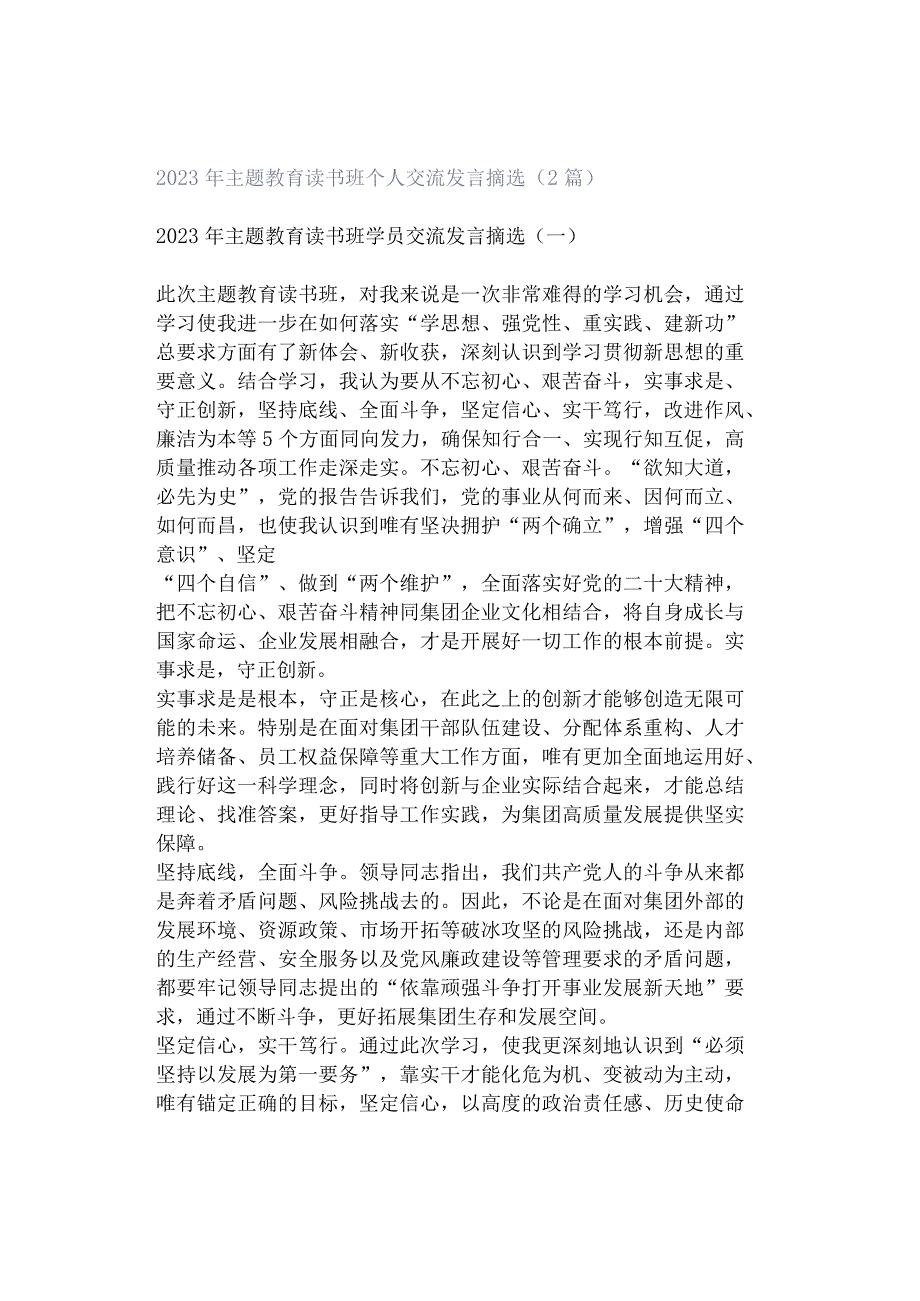 2023年主题教育读书班个人交流发言摘选（2篇）

2023年主题教育读书班学员交流发言摘选（一）

此次主题教育读书班，对我来说是一次非常难得的学习机会，通过学习使我进一步在如何落实“学思想、强党性、重实践、建新功”总要求方面有了新体会、新收获，深刻认识到学习贯彻新思想的重要意义。结合学习，我认为要从不忘初心、艰苦奋斗，实事求是、守正创新，坚持底线、全面斗争，坚定信心、实干笃行，改进作风、廉洁为本等5个方面同向发力，确保知行合一、实现行知互促，高质量推动各项工作走深走实。不忘初心、艰苦奋斗。“欲知大道，必先为史”，党的报告告诉我们，党的事业从何而来、因何而立、如何而昌，也使我认识到唯有坚决拥护“两个确立”，增强“四个意识”、坚定
“四个自信”、做到“两个维护”，全面落实好党的二十大精神，把不忘初心、艰苦奋斗精神同集团企业文化相结合，将自身成长与国家命运、企业发展相融合，才是开展好一切工作的根本前提。实事求是，守正创新。
实事求是是根本，守正是核心，在此之上的创新才能够创造无限可能的未来。特别是在面对集团干部队伍建设、分配体系重构、人才培养储备、员工权益保障等重大工作方面，唯有更加全面地运用好、践行好这一科学理念，同时将创新与企业实际结合起来，才能总结理论、找准答案，更好指导工作实践，为集团高质量发展提供坚实保障。
坚持底线，全面斗争。领导同志指出，我们共产党人的斗争从来都是奔着矛盾问题、风险挑战去的。因此，不论是在面对集团外部的发展环境、资源政策、市场开拓等破冰攻坚的风险挑战，还是内部的生产经营、安全服务以及党风廉政建设等管理要求的矛盾问题，都要牢记领导同志提出的“依靠顽强斗争打开事业发展新天地”要求，通过不断斗争，更好拓展集团生存和发展空间。
坚定信心，实干笃行。通过此次学习，使我更深刻地认识到“必须坚持以发展为第一要务”，靠实干才能化危为机、变被动为主动，唯有锚定正确的目标，坚定信心，以高度的政治责任感、历史使命